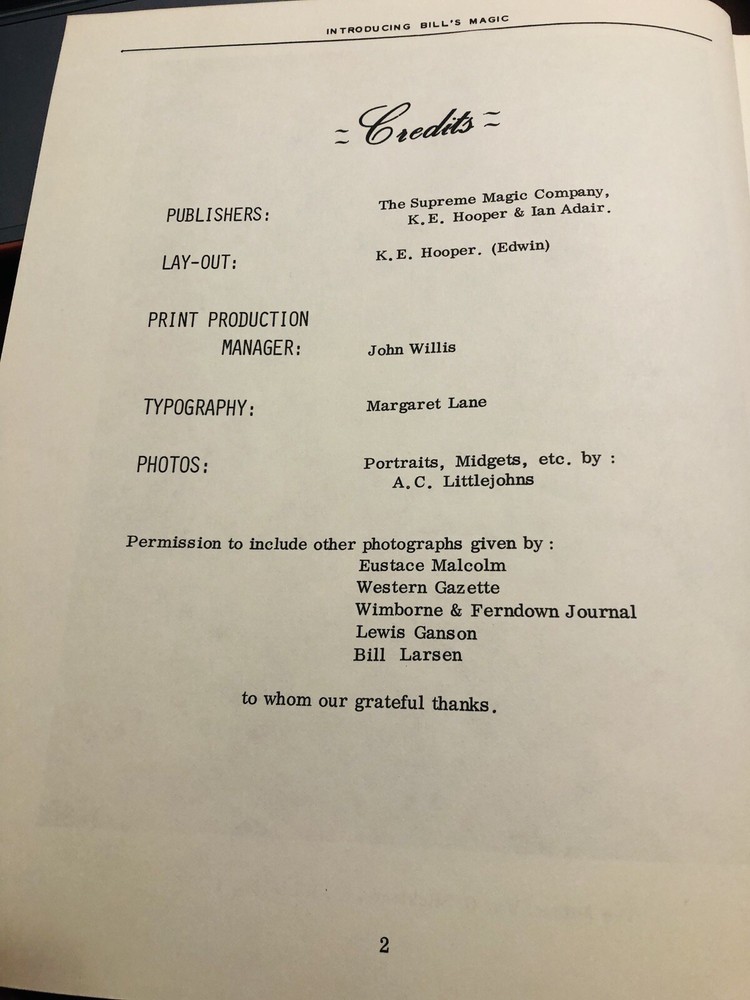 INTRODUCING BILL'S MAGIC

~ Credits ~

PUBLISHERS: The Supreme Magic Company, K.E. Hooper & Ian Adair.

LAY-OUT: K.E. Hooper. (Edwin)

PRINT PRODUCTION MANAGER: John Willis

TYPOGRAPHY: Margaret Lane

PHOTOS: Portraits, Midgets, etc. by : A.C. Littlejohns

Permission to include other photographs given by :
Eustace Malcolm
Western Gazette
Wimborne & Ferndown Journal
Lewis Ganson
Bill Larsen

to whom our grateful thanks.

2